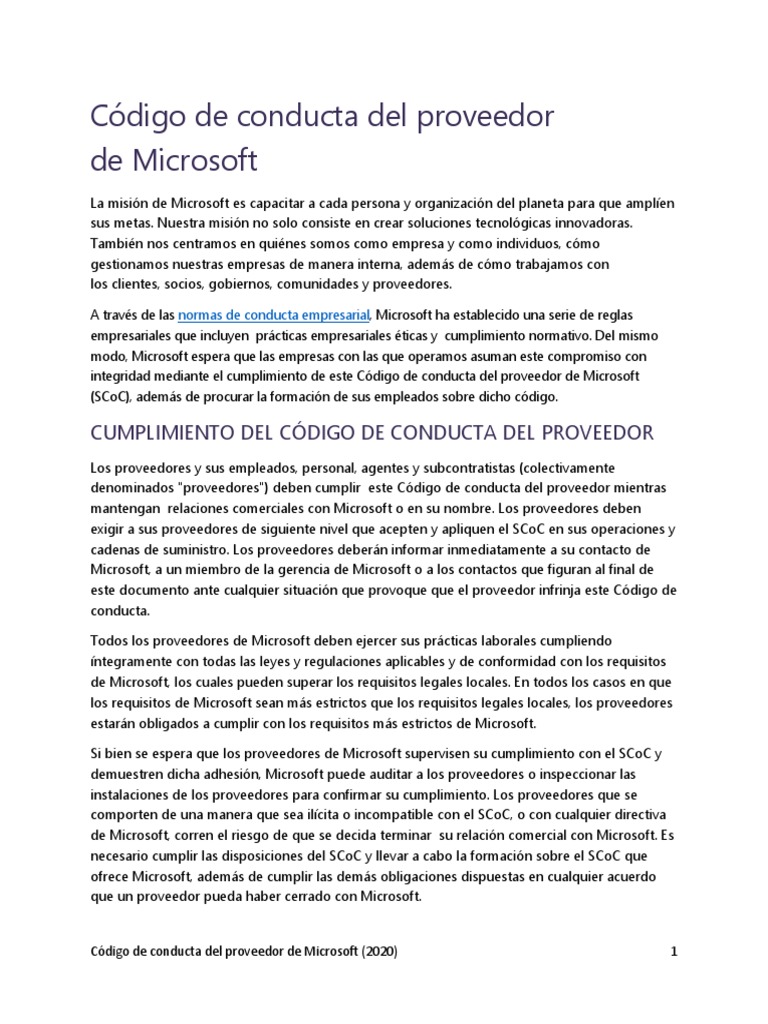 Código de conducta del proveedor de Microsoft

La misión de Microsoft es capacitar a cada persona y organización del planeta para que amplíen sus metas. Nuestra misión no solo consiste en crear soluciones tecnológicas innovadoras. También nos centramos en quiénes somos como empresa y como individuos, cómo gestionamos nuestras empresas de manera interna, además de cómo trabajamos con los clientes, socios, gobiernos, comunidades y proveedores.

A través de las normas de conducta empresarial, Microsoft ha establecido una serie de reglas empresariales que incluyen prácticas empresariales éticas y cumplimiento normativo. Del mismo modo, Microsoft espera que las empresas con las que operamos asuman este compromiso con integridad mediante el cumplimiento de este Código de conducta del proveedor de Microsoft (SCoC), además de procurar la formación de sus empleados sobre dicho código.

CUMPLIMIENTO DEL CÓDIGO DE CONDUCTA DEL PROVEEDOR

Los proveedores y sus empleados, personal, agentes y subcontratistas (colectivamente denominados "proveedores") deben cumplir este Código de conducta del proveedor mientras mantengan relaciones comerciales con Microsoft o en su nombre. Los proveedores deben exigir a sus proveedores de siguiente nivel que acepten y apliquen el SCoC en sus operaciones y cadenas de suministro. Los proveedores deberán informar inmediatamente a su contacto de Microsoft, a un miembro de la gerencia de Microsoft o a los contactos que figuran al final de este documento ante cualquier situación que provoque que el proveedor infrinja este Código de conducta.

Todos los proveedores de Microsoft deben ejercer sus prácticas laborales cumpliendo íntegramente con todas las leyes y regulaciones aplicables y de conformidad con los requisitos de Microsoft, los cuales pueden superar los requisitos legales locales. En todos los casos en que los requisitos de Microsoft sean más estrictos que los requisitos legales locales, los proveedores estarán obligados a cumplir con los requisitos más estrictos de Microsoft.

Si bien se espera que los proveedores de Microsoft supervisen su cumplimiento con el SCoC y demuestren dicha adhesión, Microsoft puede auditar a los proveedores o inspeccionar las instalaciones de los proveedores para confirmar su cumplimiento. Los proveedores que se comporten de una manera que sea ilícita o incompatible con el SCoC, o con cualquier directiva de Microsoft, corren el riesgo de que se decida terminar su relación comercial con Microsoft. Es necesario cumplir las disposiciones del SCoC y llevar a cabo la formación sobre el SCoC que ofrece Microsoft, además de cumplir las demás obligaciones dispuestas en cualquier acuerdo que un proveedor pueda haber cerrado con Microsoft.

Código de conducta del proveedor de Microsoft (2020) 1